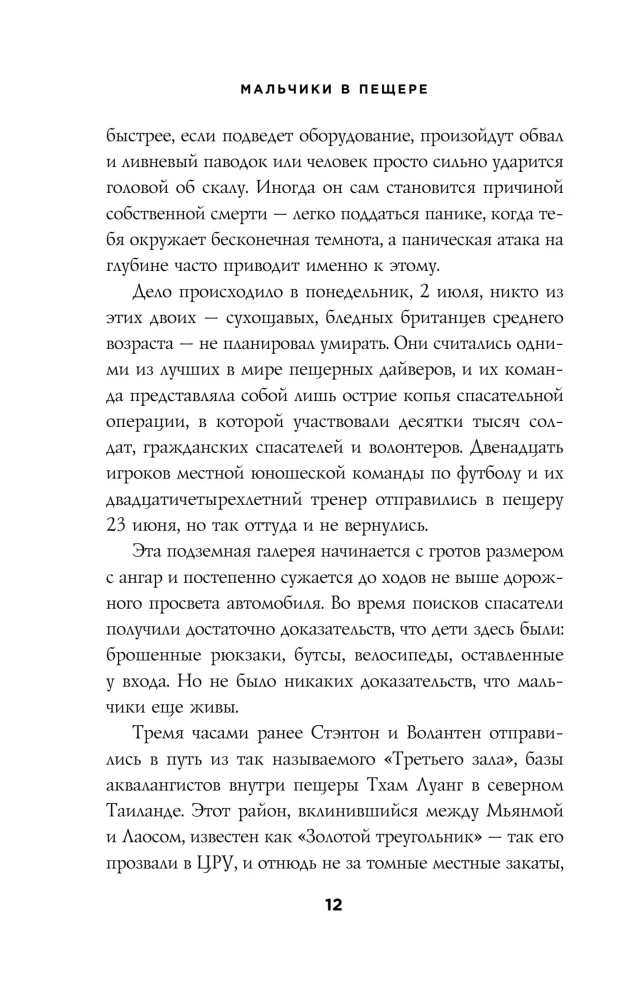 МАЛЬЧИКИ В ПЕЩЕРЕ

быстрее, если подведет оборудование, произойдут обвал и ливневый паводок или человек просто сильно ударится головой об скалу. Иногда он сам становится причиной собственной смерти — легко поддаться панике, когда тебя окружает бесконечная темнота, а паническая атака на глубине часто приводит именно к этому.

Дело происходило в понедельник, 2 июля, никто из этих двоих — сухощавых, бледных британцев среднего возраста — не планировал умирать. Они считались одними из лучших в мире пещерных дайверов, и их команда представляла собой лишь острие копья спасательной операции, в которой участвовали десятки тысяч солдат, гражданских спасателей и волонтеров. Двенадцать игроков местной юношеской команды по футболу и их двадцатичетырехлетний тренер отправились в пещеру 23 июня, но так оттуда и не вернулись.

Эта подземная галерея начинается с гротов размером с ангар и постепенно сужается до ходов не выше дорожного просвета автомобиля. Во время поисков спасатели получили достаточно доказательств, что дети здесь были: брошенные рюкзаки, бутсы, велосипеды, оставленные у входа. Но не было никаких доказательств, что мальчики еще живы.

Тремя часами ранее Стэнтон и Волантен отправились в путь из так называемого «Третьего зала», базы аквалангистов внутри пещеры Тхам Луанг в северном Таиланде. Этот район, вклинившийся между Мьянмой и Лаосом, известен как «Золотой треугольник» — так его прозвали в ЦРУ, и отнюдь не за томные местные закаты,

12